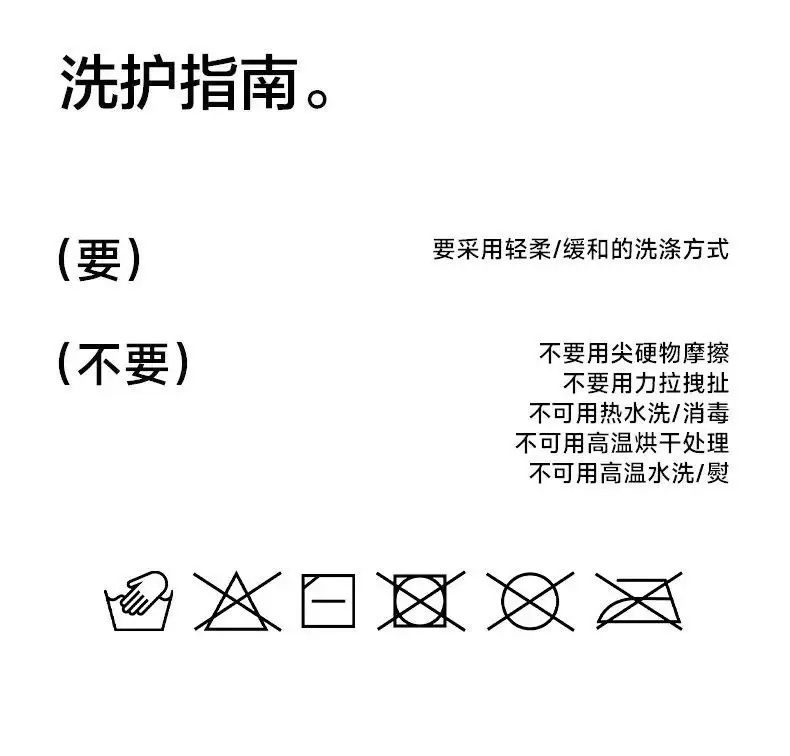 洗护指南。

(要)

要采用轻柔/缓和的洗涤方式

(不要)

不要用尖硬物摩擦
不要用力拉拽扯
不可用热水洗/消毒
不可用高温烘干处理
不可用高温水洗/熨